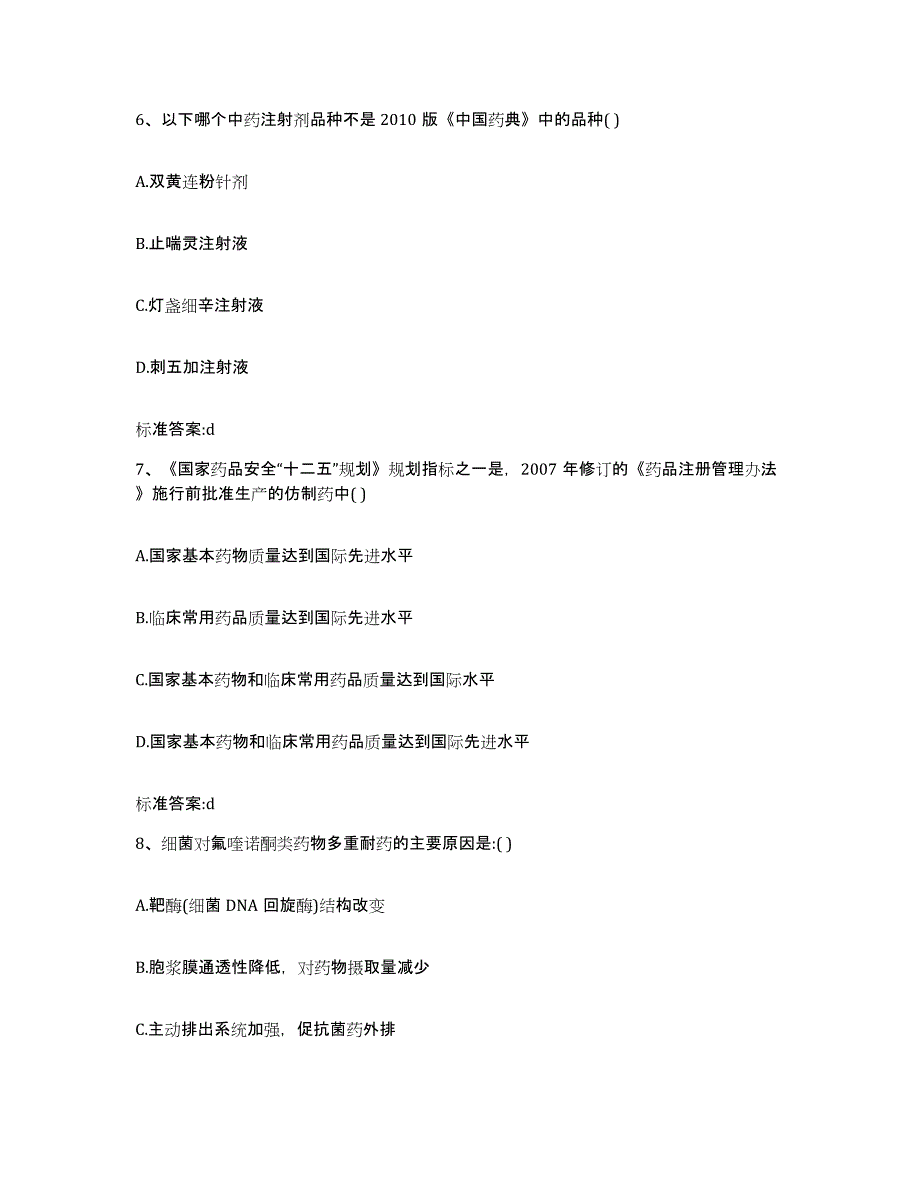 6、以下哪个中药注射剂品种不是 2010 版《中国药典》中的品种( )

A.双黄连粉针剂

B.止喘灵注射液

C.灯盏细辛注射液

D.刺五加注射液

标准答案:d

7、《国家药品安全“十二五”规划》规划指标之一是，2007 年修订的《药品注册管理办法》施行前批准生产的仿制药中( )

A.国家基本药物质量达到国际先进水平

B.临床常用药品质量达到国际先进水平

C.国家基本药物和临床常用药品质量达到国际水平

D.国家基本药物和临床常用药品质量达到国际先进水平

标准答案:d

8、细菌对氟喹诺酮类药物多重耐药的主要原因是:( )

A.靶酶(细菌 DNA 回旋酶)结构改变

B.胞浆膜通透性降低，对药物摄取量减少

C.主动排出系统加强，促抗菌药外排